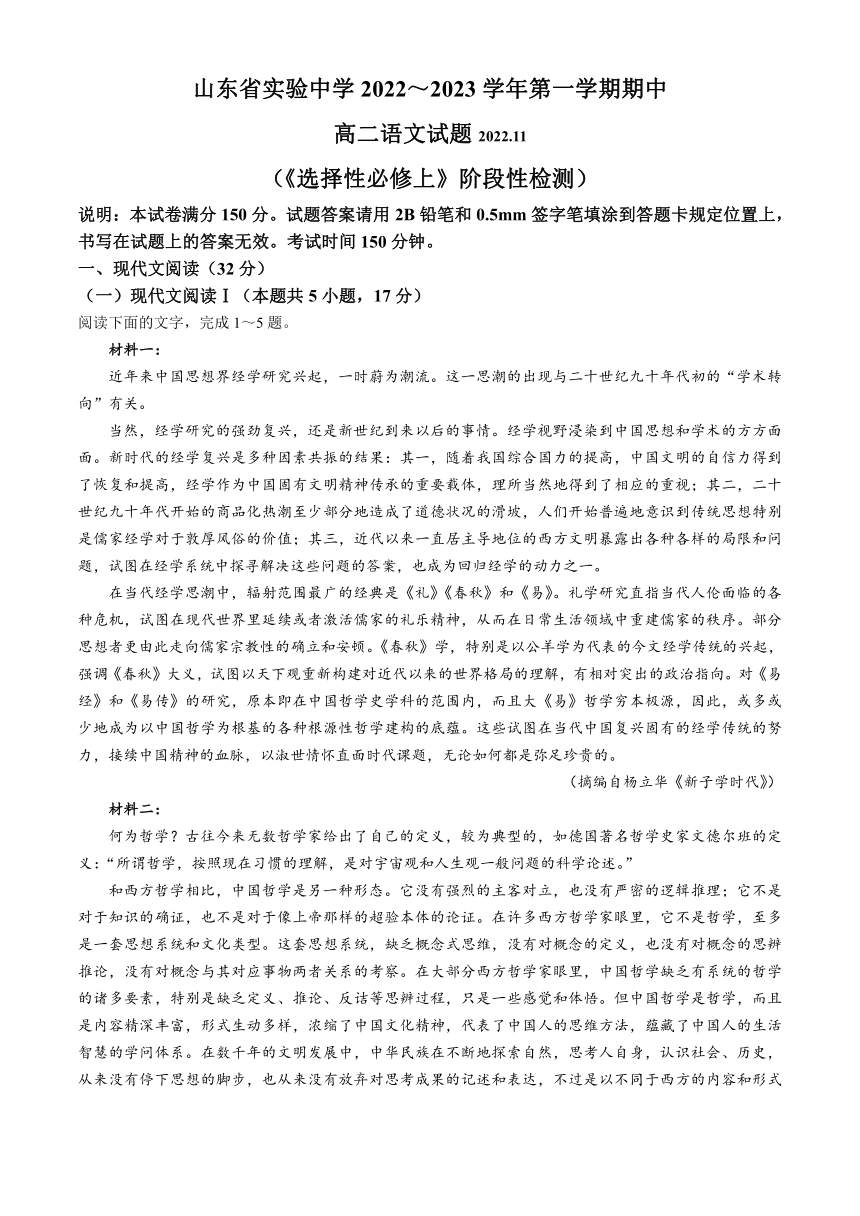 山东省实验中学 2022～2023 学年第一学期期中

高二语文试题 2022.11

（《选择性必修上》阶段性检测）

说明：本试卷满分 150 分。试题答案请用 2B 铅笔和 0.5mm 签字笔填涂到答题卡规定位置上，书写在试题上的答案无效。考试时间 150 分钟。

一、现代文阅读（32 分）

（一）现代文阅读Ⅰ（本题共 5 小题，17 分）

阅读下面的文字，完成 1～5 题。

材料一：

近年来中国思想界经学研究兴起，一时蔚为潮流。这一思潮的出现与二十世纪九十年代初的“学术转向”有关。

当然，经学研究的强劲复兴，还是新世纪到来以后的事情。经学视野浸染到中国思想和学术的方方面面。新时代的经学复兴是多种因素共振的结果：其一，随着我国综合国力的提高，中国文明的自信力得到了恢复和提高，经学作为中国固有文明精神传承的重要载体，理所当然地得到了相应的重视；其二，二十世纪九十年代开始的商品化热潮至少部分地造成了道德状况的滑坡，人们开始普遍地意识到传统思想特别是儒家经学对于敦厚风俗的价值；其三，近代以来一直居主导地位的西方文明暴露出各种各样的局限和问题，试图在经学系统中探寻解决这些问题的答案，也成为回归经学的动力之一。

在当代经学思潮中，辐射范围最广的经典是《礼》《春秋》和《易》。礼学研究直指当代人伦面临的各种危机，试图在现代世界里延续或者激活儒家的礼乐精神，从而在日常生活领域中重建儒家的秩序。部分思想者更由此走向儒家宗教性的确立和安顿。《春秋》学，特别是以公羊学为代表的今文经学传统的兴起，强调《春秋》大义，试图以天下观重新构建对近代以来的世界格局的理解，有相对突出的政治指向。对《易经》和《易传》的研究，原本即在中国哲学史学科的范围内，而且大《易》哲学穷本极源，因此，或多或少地成为以中国哲学为根基的各种根源性哲学建构的底蕴。这些试图在当代中国复兴固有的经学传统的努力，接续中国精神的血脉，以淑世情怀直面时代课题，无论如何都是弥足珍贵的。

（摘编自杨立华《新子学时代》）

材料二：

何为哲学？古往今来无数哲学家给出了自己的定义，较为典型的，如德国著名哲学史家文德尔班的定义：“所谓哲学，按照现在习惯的理解，是对宇宙观和人生观一般问题的科学论述。”

和西方哲学相比，中国哲学是另一种形态。它没有强烈的主客对立，也没有严密的逻辑推理；它不是对于知识的确证，也不是对于像上帝那样的超验本体的论证。在许多西方哲学家眼里，它不是哲学，至多是一套思想系统和文化类型。这套思想系统，缺乏概念式思维，没有对概念的定义，也没有对概念的思辨推论，没有对概念与其对应事物两者关系的考察。在大部分西方哲学家眼里，中国哲学缺乏有系统的哲学的诸多要素，特别是缺乏定义、推论、反诘等思辨过程，只是一些感觉和体悟。但中国哲学是哲学，而且是内容精深丰富，形式生动多样，浓缩了中国文化精神，代表了中国人的思维方法，蕴藏了中国人的生活智慧的学问体系。在数千年的文明发展中，中华民族在不断地探索自然，思考人自身，认识社会、历史，从来没有停下思想的脚步，也从来没有放弃对思考成果的记述和表达，不过是以不同于西方的内容和形式